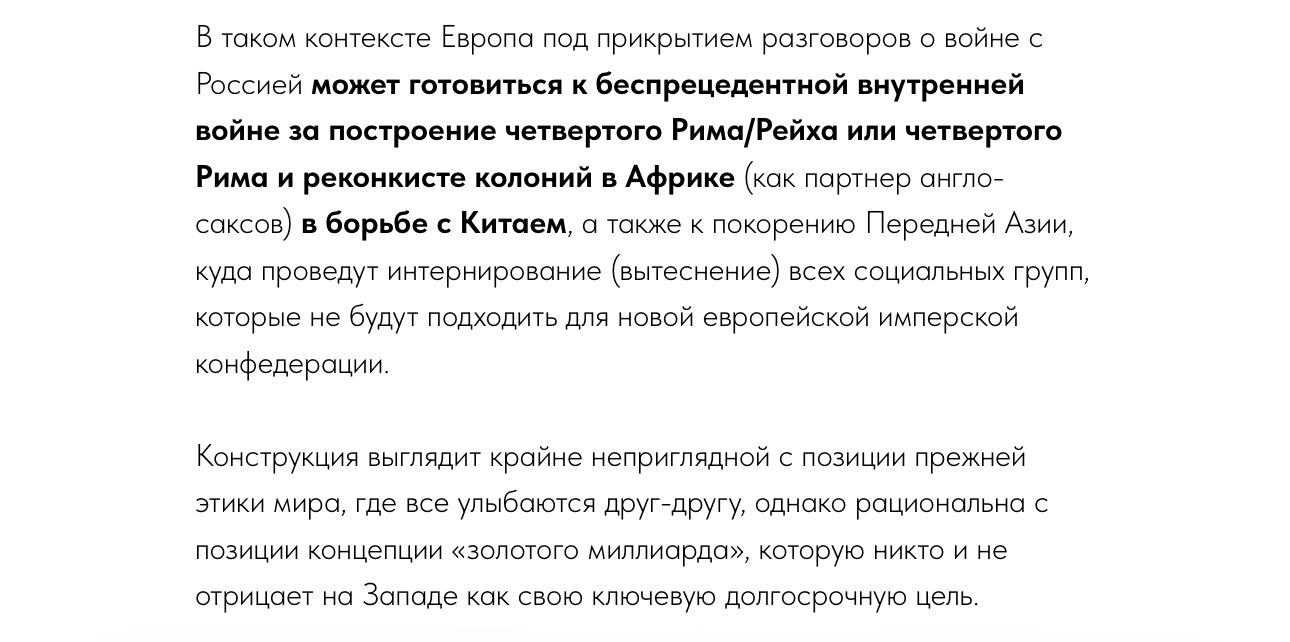 В таком контексте Европа под прикрытием разговоров о войне с Россией может готовиться к беспрецедентной внутренней войне за построение четвертого Рима/Рейха или четвертого Рима и реконкисте колоний в Африке (как партнер англо-саксов) в борьбе с Китаем, а также к покорению Передней Азии, куда проведут интернирование (вытеснение) всех социальных групп, которые не будут подходить для новой европейской имперской конфедерации.

Конструкция выглядит крайне неприглядной с позиции прежней этики мира, где все улыбаются друг-другу, однако рациональна с позиции концепции «золотого миллиарда», которую никто и не отрицает на Западе как свою ключевую долгосрочную цель.